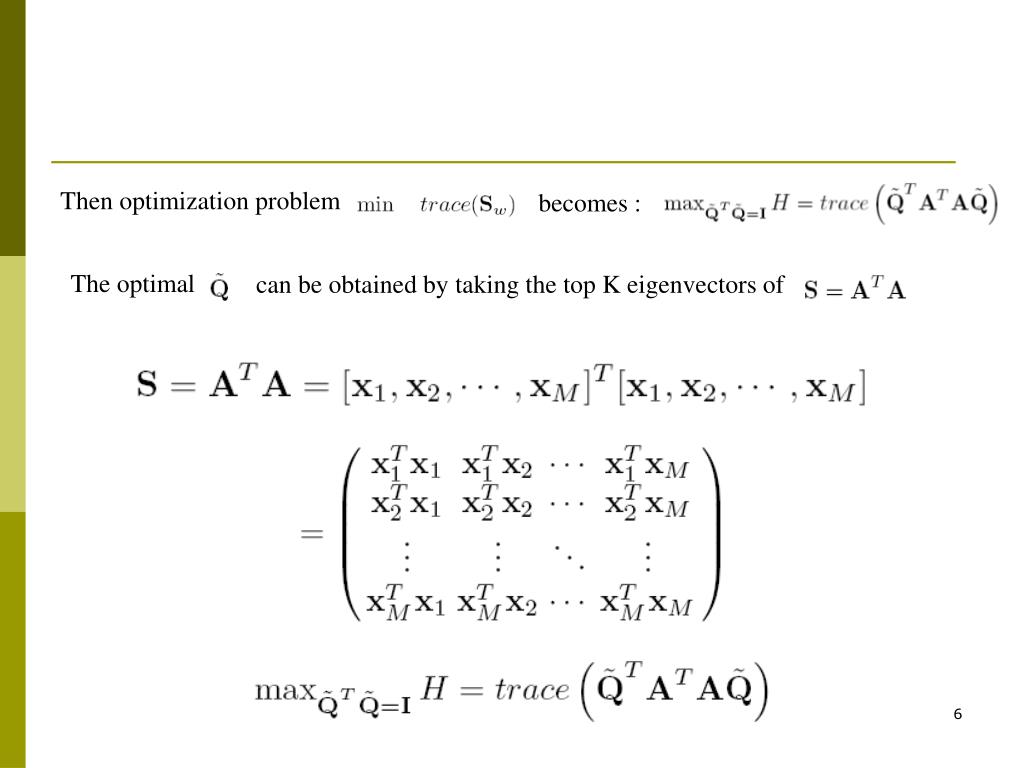 Then optimization problem $\min \quad trace(\mathbf{S}_w)$ becomes : $\max_{\tilde{\mathbf{Q}}^T\tilde{\mathbf{Q}}=\mathbf{I}} H = trace\left(\tilde{\mathbf{Q}}^T\mathbf{A}^T\mathbf{A}\tilde{\mathbf{Q}}\right)$

The optimal $\tilde{\mathbf{Q}}$ can be obtained by taking the top K eigenvectors of $\mathbf{S} = \mathbf{A}^T\mathbf{A}$

$\mathbf{S} = \mathbf{A}^T\mathbf{A} = [\mathbf{x}_1, \mathbf{x}_2, \cdots, \mathbf{x}_M]^T[\mathbf{x}_1, \mathbf{x}_2, \cdots, \mathbf{x}_M]$

$= \begin{pmatrix} \mathbf{x}_1^T\mathbf{x}_1 & \mathbf{x}_1^T\mathbf{x}_2 & \cdots & \mathbf{x}_1^T\mathbf{x}_M \\ \mathbf{x}_2^T\mathbf{x}_1 & \mathbf{x}_2^T\mathbf{x}_2 & \cdots & \mathbf{x}_2^T\mathbf{x}_M \\ \vdots & \vdots & \ddots & \vdots \\ \mathbf{x}_M^T\mathbf{x}_1 & \mathbf{x}_M^T\mathbf{x}_2 & \cdots & \mathbf{x}_M^T\mathbf{x}_M \end{pmatrix}$

$\max_{\tilde{\mathbf{Q}}^T\tilde{\mathbf{Q}}=\mathbf{I}} H = trace\left(\tilde{\mathbf{Q}}^T\mathbf{A}^T\mathbf{A}\tilde{\mathbf{Q}}\right)$

6